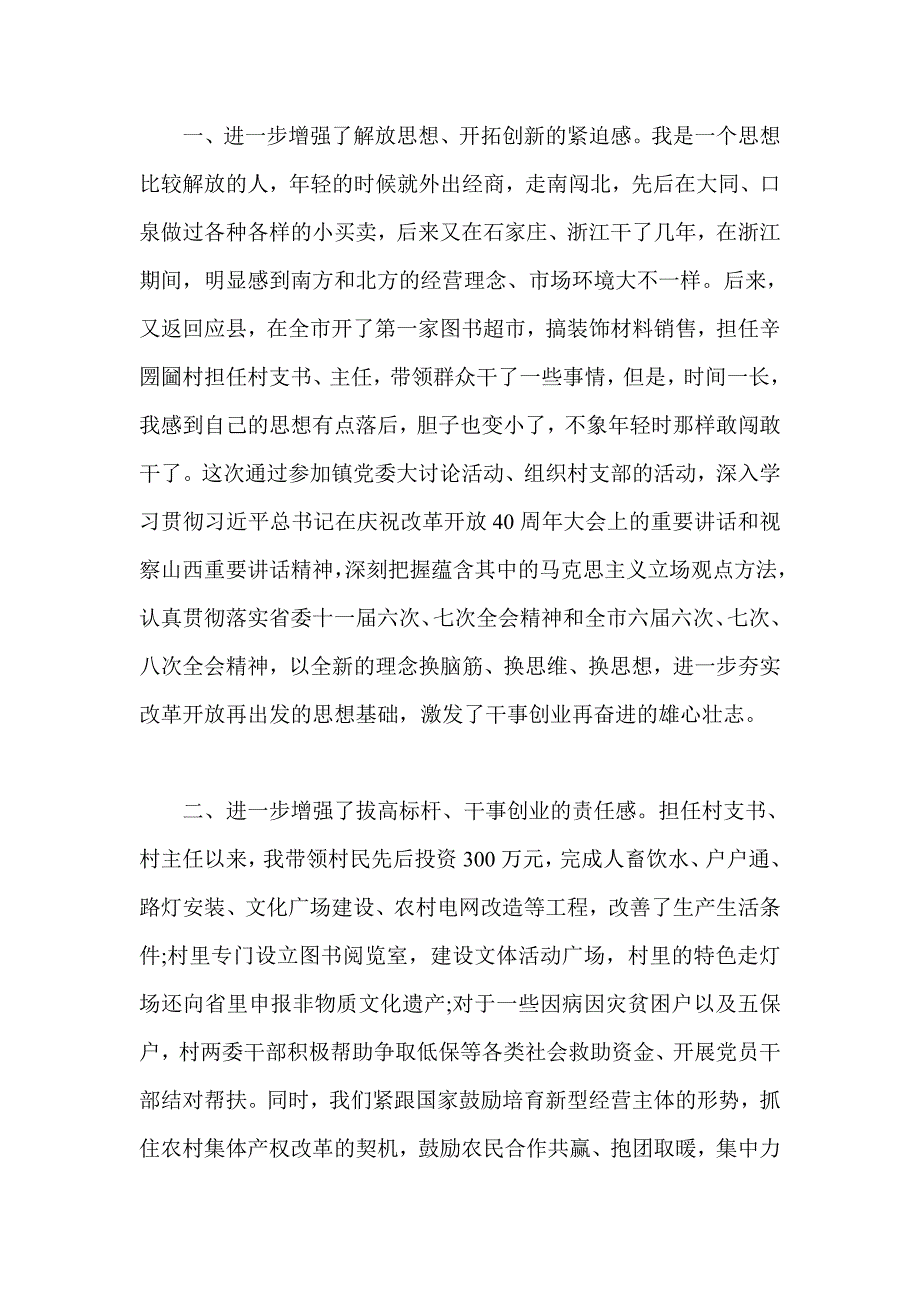 一、进一步增强了解放思想、开拓创新的紧迫感。我是一个思想比较解放的人，年轻的时候就外出经商，走南闯北，先后在大同、口泉做过各种各样的小买卖，后来又在石家庄、浙江干了几年，在浙江期间，明显感到南方和北方的经营理念、市场环境大不一样。后来，又返回应县，在全市开了第一家图书超市，搞装饰材料销售，担任辛圐圙村担任村支书、主任，带领群众干了一些事情，但是，时间一长，我感到自己的思想有点落后，胆子也变小了，不象年轻时那样敢闯敢干了。这次通过参加镇党委大讨论活动、组织村支部的活动，深入学习贯彻习近平总书记在庆祝改革开放40周年大会上的重要讲话和视察山西重要讲话精神，深刻把握蕴含其中的马克思主义立场观点方法，认真贯彻落实省委十一届六次、七次全会精神和全市六届六次、七次、八次全会精神，以全新的理念换脑筋、换思维、换思想，进一步夯实改革开放再出发的思想基础，激发了干事创业再奋进的雄心壮志。

二、进一步增强了拔高标杆、干事创业的责任感。担任村支书、村主任以来，我带领村民先后投资300万元，完成人畜饮水、户户通、路灯安装、文化广场建设、农村电网改造等工程，改善了生产生活条件;村里专门设立图书阅览室，建设文体活动广场，村里的特色走灯场还向省里申报非物质文化遗产;对于一些因病因灾贫困户以及五保户，村两委干部积极帮助争取低保等各类社会救助资金、开展党员干部结对帮扶。同时，我们紧跟国家鼓励培育新型经营主体的形势，抓住农村集体产权改革的契机，鼓励农民合作共赢、抱团取暖，集中力